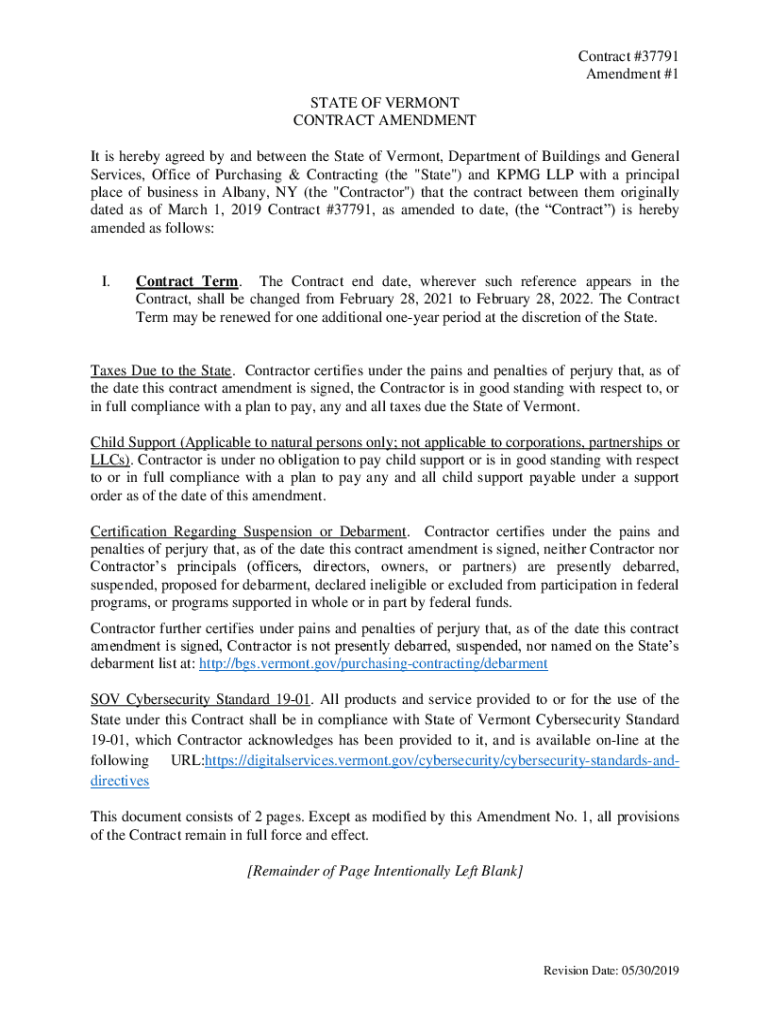 Contract #37791
Amendment #1

STATE OF VERMONT
CONTRACT AMENDMENT

It is hereby agreed by and between the State of Vermont, Department of Buildings and General Services, Office of Purchasing & Contracting (the "State") and KPMG LLP with a principal place of business in Albany, NY (the "Contractor") that the contract between them originally dated as of March 1, 2019 Contract #37791, as amended to date, (the “Contract”) is hereby amended as follows:

I. Contract Term. The Contract end date, wherever such reference appears in the Contract, shall be changed from February 28, 2021 to February 28, 2022. The Contract Term may be renewed for one additional one-year period at the discretion of the State.

Taxes Due to the State. Contractor certifies under the pains and penalties of perjury that, as of the date this contract amendment is signed, the Contractor is in good standing with respect to, or in full compliance with a plan to pay, any and all taxes due the State of Vermont.

Child Support (Applicable to natural persons only; not applicable to corporations, partnerships or LLCs). Contractor is under no obligation to pay child support or is in good standing with respect to or in full compliance with a plan to pay any and all child support payable under a support order as of the date of this amendment.

Certification Regarding Suspension or Debarment. Contractor certifies under the pains and penalties of perjury that, as of the date this contract amendment is signed, neither Contractor nor Contractor’s principals (officers, directors, owners, or partners) are presently debarred, suspended, proposed for debarment, declared ineligible or excluded from participation in federal programs, or programs supported in whole or in part by federal funds.

Contractor further certifies under pains and penalties of perjury that, as of the date this contract amendment is signed, Contractor is not presently debarred, suspended, nor named on the State’s debarment list at: http://bgs.vermont.gov/purchasing-contracting/debarment

SOV Cybersecurity Standard 19-01. All products and service provided to or for the use of the State under this Contract shall be in compliance with State of Vermont Cybersecurity Standard 19-01, which Contractor acknowledges has been provided to it, and is available on-line at the following URL:https://digitalservices.vermont.gov/cybersecurity/cybersecurity-standards-and-directives

This document consists of 2 pages. Except as modified by this Amendment No. 1, all provisions of the Contract remain in full force and effect.

[Remainder of Page Intentionally Left Blank]

Revision Date: 05/30/2019